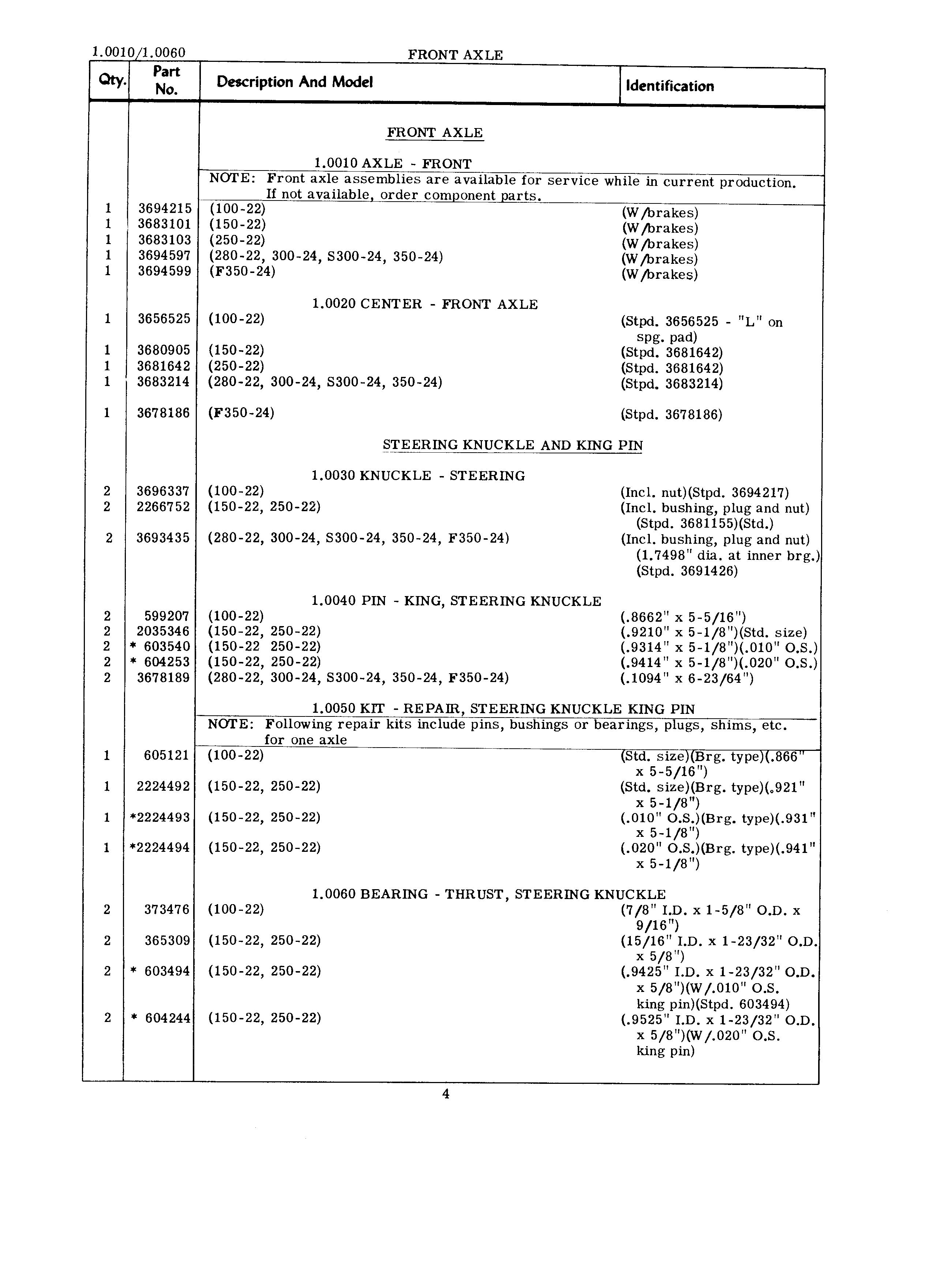 1.0010/1.0060 FRONT AXLE

| Qty. | Part No. | Description And Model | Identification |
|---|---|---|---|
| | | FRONT AXLE | |
| | | 1.0010 AXLE - FRONT | |
| | | NOTE: Front axle assemblies are available for service while in current production. If not available, order component parts. | |
| 1 | 3694215 | (100-22) | (W/brakes) |
| 1 | 3683101 | (150-22) | (W/brakes) |
| 1 | 3683103 | (250-22) | (W/brakes) |
| 1 | 3694597 | (280-22, 300-24, S300-24, 350-24) | (W/brakes) |
| 1 | 3694599 | (F350-24) | (W/brakes) |
| | | 1.0020 CENTER - FRONT AXLE | |
| 1 | 3656525 | (100-22) | (Stpd. 3656525 - "L" on spg. pad) |
| 1 | 3680905 | (150-22) | (Stpd. 3681642) |
| 1 | 3681642 | (250-22) | (Stpd. 3681642) |
| 1 | 3683214 | (280-22, 300-24, S300-24, 350-24) | (Stpd. 3683214) |
| 1 | 3678186 | (F350-24) | (Stpd. 3678186) |
| | | STEERING KNUCKLE AND KING PIN | |
| | | 1.0030 KNUCKLE - STEERING | |
| 2 | 3696337 | (100-22) | (Incl. nut)(Stpd. 3694217) |
| 2 | 2266752 | (150-22, 250-22) | (Incl. bushing, plug and nut) (Stpd. 3681155)(Std.) |
| 2 | 3693435 | (280-22, 300-24, S300-24, 350-24, F350-24) | (Incl. bushing, plug and nut) (1.7498" dia. at inner brg.) (Stpd. 3691426) |
| | | 1.0040 PIN - KING, STEERING KNUCKLE | |
| 2 | 599207 | (100-22) | (.8662" x 5-5/16") |
| 2 | 2035346 | (150-22, 250-22) | (.9210" x 5-1/8")(Std. size) |
| 2 | * 603540 | (150-22 250-22) | (.9314" x 5-1/8")(.010" O.S.) |
| 2 | * 604253 | (150-22, 250-22) | (.9414" x 5-1/8")(.020" O.S.) |
| 2 | 3678189 | (280-22, 300-24, S300-24, 350-24, F350-24) | (.1094" x 6-23/64") |
| | | 1.0050 KIT - REPAIR, STEERING KNUCKLE KING PIN | |
| | | NOTE: Following repair kits include pins, bushings or bearings, plugs, shims, etc. for one axle | |
| 1 | 605121 | (100-22) | (Std. size)(Brg. type)(.866" x 5-5/16") |
| 1 | 2224492 | (150-22, 250-22) | (Std. size)(Brg. type)(.921" x 5-1/8") |
| 1 | *2224493 | (150-22, 250-22) | (.010" O.S.)(Brg. type)(.931" x 5-1/8") |
| 1 | *2224494 | (150-22, 250-22) | (.020" O.S.)(Brg. type)(.941" x 5-1/8") |
| | | 1.0060 BEARING - THRUST, STEERING KNUCKLE | |
| 2 | 373476 | (100-22) | (7/8" I.D. x 1-5/8" O.D. x 9/16") |
| 2 | 365309 | (150-22, 250-22) | (15/16" I.D. x 1-23/32" O.D. x 5/8") |
| 2 | * 603494 | (150-22, 250-22) | (.9425" I.D. x 1-23/32" O.D. x 5/8")(W/.010" O.S. king pin)(Stpd. 603494) |
| 2 | * 604244 | (150-22, 250-22) | (.9525" I.D. x 1-23/32" O.D. x 5/8")(W/.020" O.S. king pin) |

4